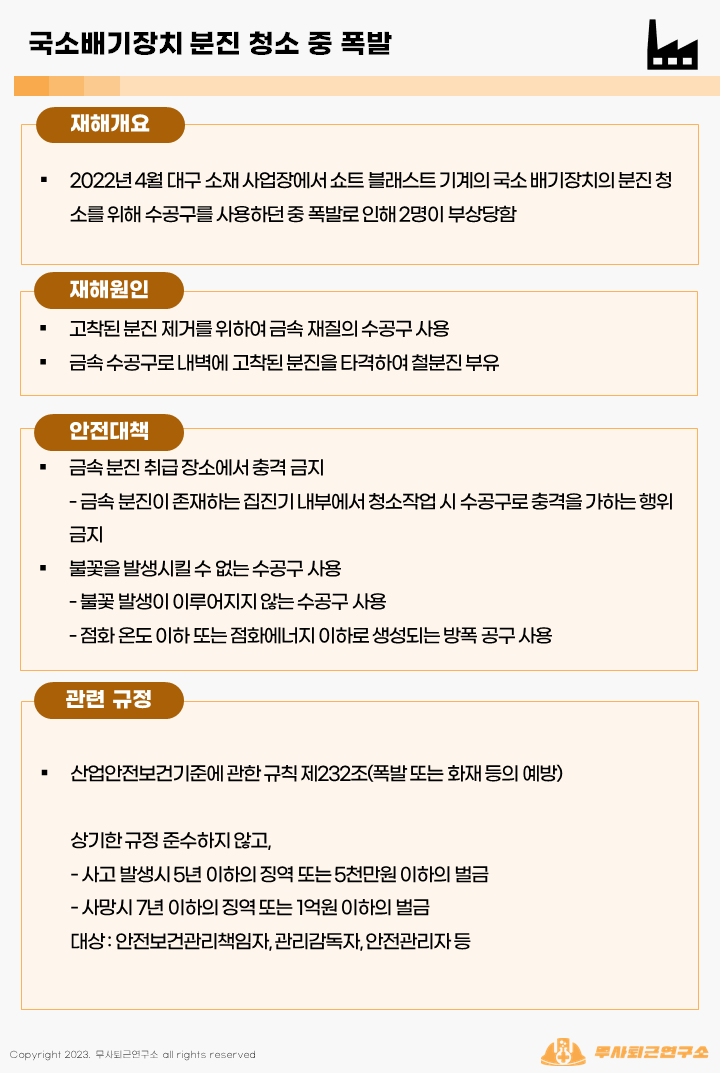 국소배기장치 분진 청소 중 폭발

재해개요

▪ 2022년 4월 대구 소재 사업장에서 쇼트 블래스트 기계의 국소 배기장치의 분진 청소를 위해 수공구를 사용하던 중 폭발로 인해 2명이 부상당함

재해원인

▪ 고착된 분진 제거를 위하여 금속 재질의 수공구 사용
▪ 금속 수공구로 내벽에 고착된 분진을 타격하여 철분진 부유

안전대책

▪ 금속 분진 취급 장소에서 충격 금지
- 금속 분진이 존재하는 집진기 내부에서 청소작업 시 수공구로 충격을 가하는 행위 금지
▪ 불꽃을 발생시킬 수 없는 수공구 사용
- 불꽃 발생이 이루어지지 않는 수공구 사용
- 점화 온도 이하 또는 점화에너지 이하로 생성되는 방폭 공구 사용

관련 규정

▪ 산업안전보건기준에 관한 규칙 제232조(폭발 또는 화재 등의 예방)

상기한 규정 준수하지 않고,
- 사고 발생시 5년 이하의 징역 또는 5천만원 이하의 벌금
- 사망시 7년 이하의 징역 또는 1억원 이하의 벌금
대상 : 안전보건관리책임자, 관리감독자, 안전관리자 등

Copyright 2023. 무사퇴근연구소 all rights reserved

무사퇴근연구소